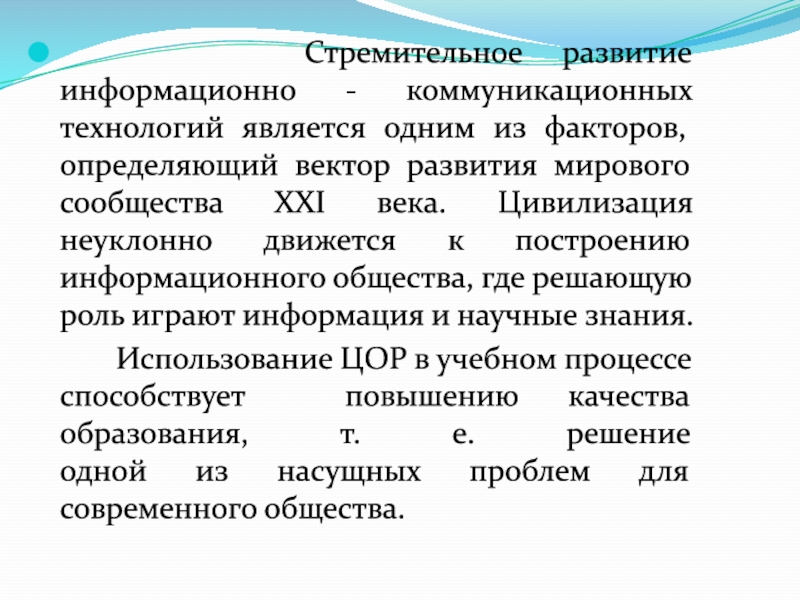 Стремительное развитие информационно - коммуникационных технологий является одним из факторов, определяющий вектор развития мирового сообщества XXI века. Цивилизация неуклонно движется к построению информационного общества, где решающую роль играют информация и научные знания.

Использование ЦОР в учебном процессе способствует повышению качества образования, т. е. решение одной из насущных проблем для современного общества.